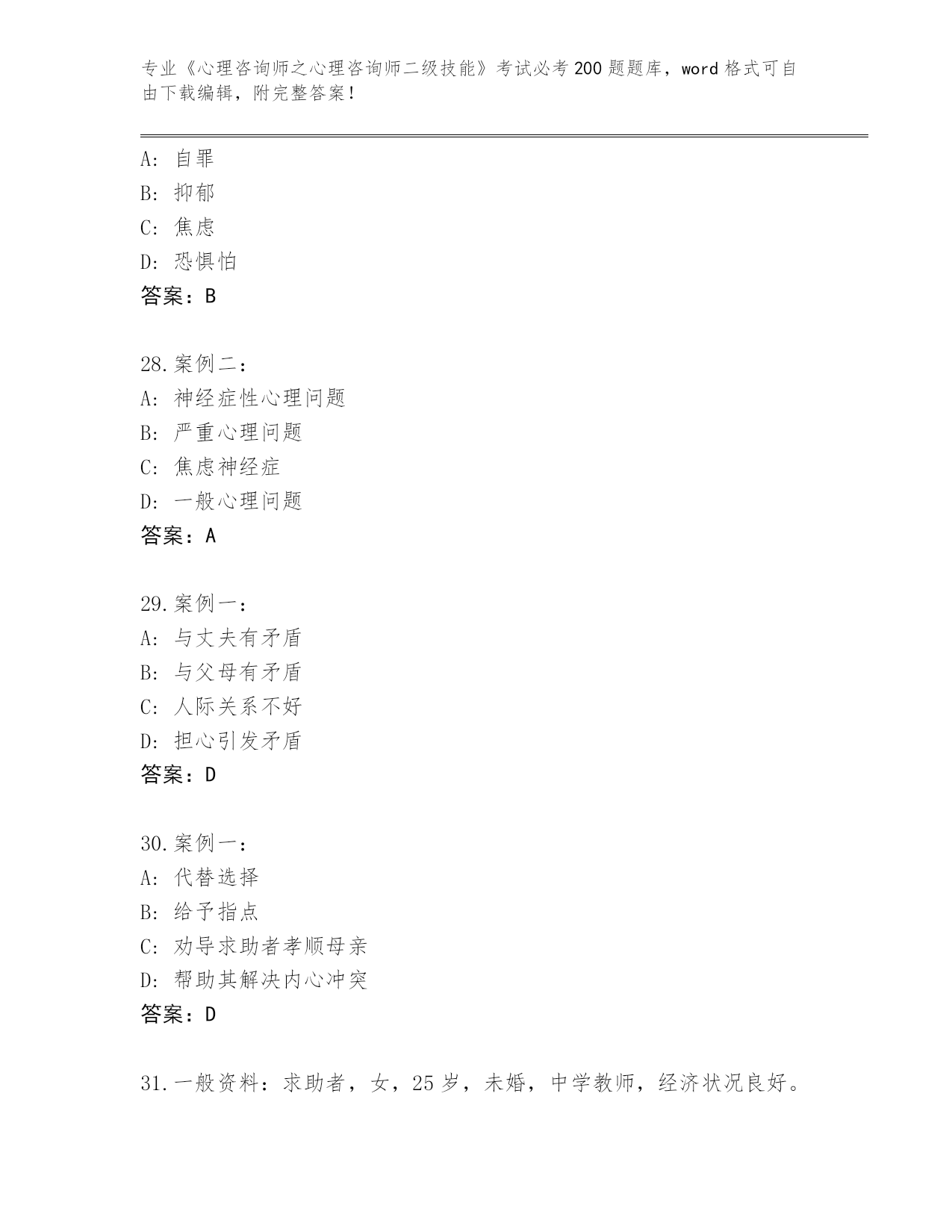 专业《心理咨询师之心理咨询师二级技能》考试必考200题题库，word格式可自由下载编辑，附完整答案！

A：自罪
B：抑郁
C：焦虑
D：恐惧怕
答案：B

28.案例二：
A：神经症性心理问题
B：严重心理问题
C：焦虑神经症
D：一般心理问题
答案：A

29.案例一：
A：与丈夫有矛盾
B：与父母有矛盾
C：人际关系不好
D：担心引发矛盾
答案：D

30.案例一：
A：代替选择
B：给予指点
C：劝导求助者孝顺母亲
D：帮助其解决内心冲突
答案：D

31.一般资料：求助者，女，25岁，未婚，中学教师，经济状况良好。